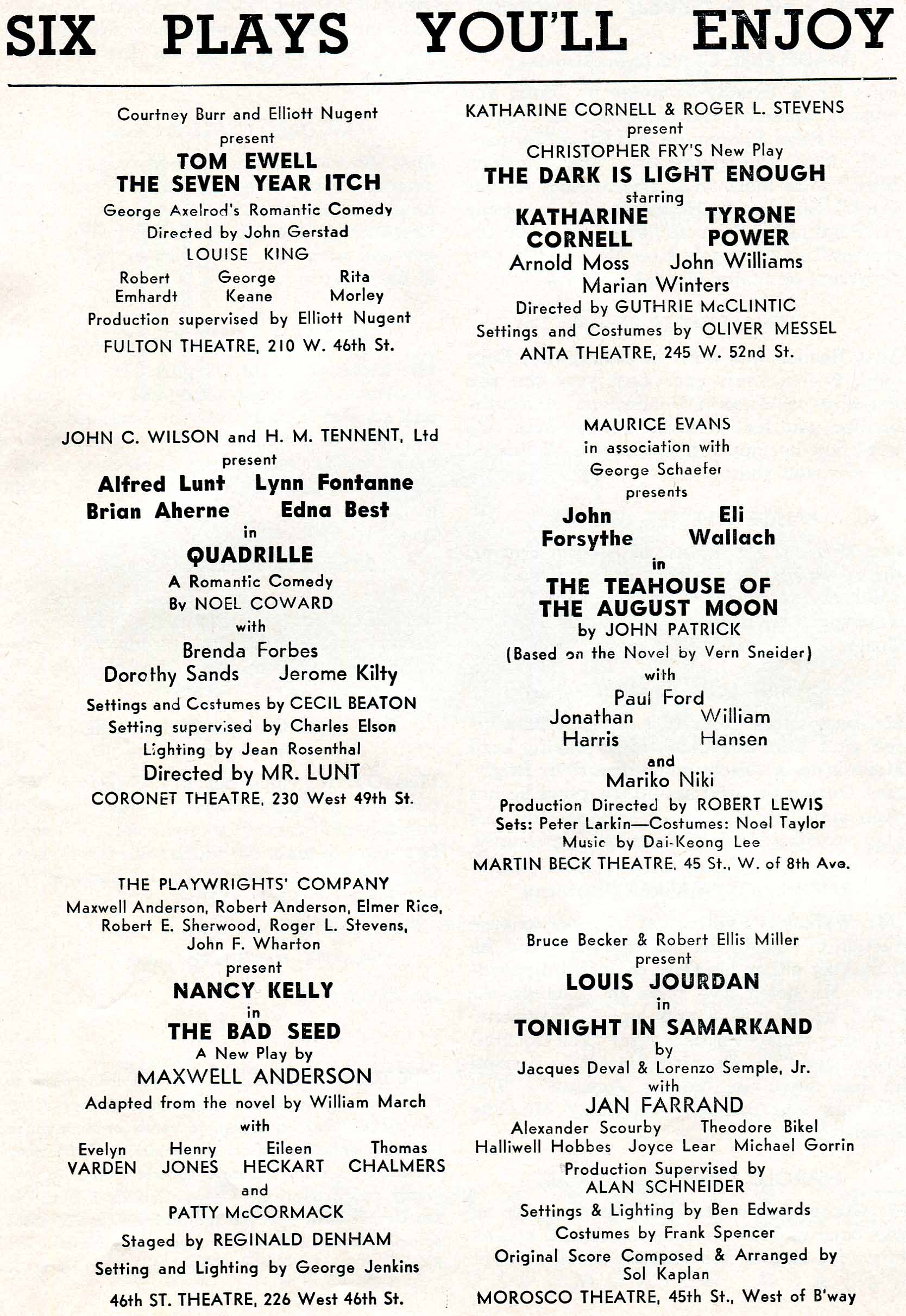 SIX PLAYS YOU'LL ENJOY

Courtney Burr and Elliott Nugent
present
TOM EWELL
THE SEVEN YEAR ITCH
George Axelrod's Romantic Comedy
Directed by John Gerstad
LOUISE KING
Robert Emhardt George Keane Rita Morley
Production supervised by Elliott Nugent
FULTON THEATRE, 210 W. 46th St.

JOHN C. WILSON and H. M. TENNENT, Ltd
present
Alfred Lunt Lynn Fontanne
Brian Aherne Edna Best
in
QUADRILLE
A Romantic Comedy
By NOEL COWARD
with
Brenda Forbes
Dorothy Sands Jerome Kilty
Settings and Costumes by CECIL BEATON
Setting supervised by Charles Elson
Lighting by Jean Rosenthal
Directed by MR. LUNT
CORONET THEATRE, 230 West 49th St.

THE PLAYWRIGHTS' COMPANY
Maxwell Anderson, Robert Anderson, Elmer Rice, Robert E. Sherwood, Roger L. Stevens, John F. Wharton
present
NANCY KELLY
in
THE BAD SEED
A New Play by
MAXWELL ANDERSON
Adapted from the novel by William March
with
Evelyn VARDEN Henry JONES Eileen HECKART Thomas CHALMERS
and
PATTY McCORMACK
Staged by REGINALD DENHAM
Setting and Lighting by George Jenkins
46th ST. THEATRE, 226 West 46th St.

KATHARINE CORNELL & ROGER L. STEVENS
present
CHRISTOPHER FRY'S New Play
THE DARK IS LIGHT ENOUGH
starring
KATHARINE CORNELL TYRONE POWER
Arnold Moss John Williams
Marian Winters
Directed by GUTHRIE McCLINTIC
Settings and Costumes by OLIVER MESSEL
ANTA THEATRE, 245 W. 52nd St.

MAURICE EVANS
in association with
George Schaefer
presents
John Forsythe Eli Wallach
in
THE TEAHOUSE OF THE AUGUST MOON
by JOHN PATRICK
(Based on the Novel by Vern Sneider)
with
Paul Ford
Jonathan Harris William Hansen
and
Mariko Niki
Production Directed by ROBERT LEWIS
Sets: Peter Larkin—Costumes: Noel Taylor
Music by Dai-Keong Lee
MARTIN BECK THEATRE, 45 St., W. of 8th Ave.

Bruce Becker & Robert Ellis Miller
present
LOUIS JOURDAN
in
TONIGHT IN SAMARKAND
by
Jacques Deval & Lorenzo Semple, Jr.
with
JAN FARRAND
Alexander Scourby Theodore Bikel
Halliwell Hobbes Joyce Lear Michael Gorrin
Production Supervised by
ALAN SCHNEIDER
Settings & Lighting by Ben Edwards
Costumes by Frank Spencer
Original Score Composed & Arranged by Sol Kaplan
MOROSCO THEATRE, 45th St., West of B'way